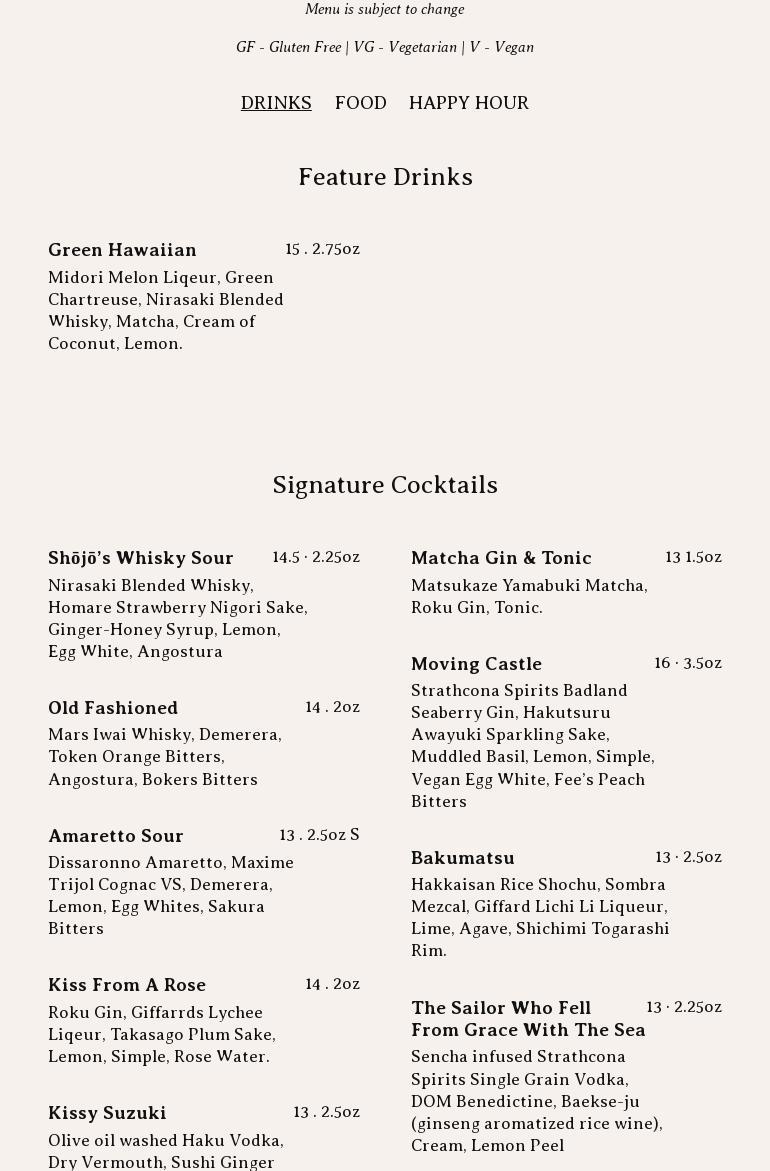 Menu is subject to change

GF - Gluten Free | VG - Vegetarian | V - Vegan

DRINKS FOOD HAPPY HOUR

Feature Drinks

Green Hawaiian 15 . 2.75oz
Midori Melon Liqeur, Green Chartreuse, Nirasaki Blended Whisky, Matcha, Cream of Coconut, Lemon.

Signature Cocktails

Shōjō's Whisky Sour 14.5 · 2.25oz
Nirasaki Blended Whisky, Homare Strawberry Nigori Sake, Ginger-Honey Syrup, Lemon, Egg White, Angostura

Old Fashioned 14 . 2oz
Mars Iwai Whisky, Demerera, Token Orange Bitters, Angostura, Bokers Bitters

Amaretto Sour 13 . 2.5oz S
Dissaronno Amaretto, Maxime Trijol Cognac VS, Demerera, Lemon, Egg Whites, Sakura Bitters

Kiss From A Rose 14 . 2oz
Roku Gin, Giffarrds Lychee Liqeur, Takasago Plum Sake, Lemon, Simple, Rose Water.

Kissy Suzuki 13 . 2.5oz
Olive oil washed Haku Vodka, Dry Vermouth, Sushi Ginger

Matcha Gin & Tonic 13 1.5oz
Matsukaze Yamabuki Matcha, Roku Gin, Tonic.

Moving Castle 16 · 3.5oz
Strathcona Spirits Badland Seaberry Gin, Hakutsuru Awayuki Sparkling Sake, Muddled Basil, Lemon, Simple, Vegan Egg White, Fee's Peach Bitters

Bakumatsu 13 · 2.5oz
Hakkaisan Rice Shochu, Sombra Mezcal, Giffard Lichi Li Liqueur, Lime, Agave, Shichimi Togarashi Rim.

The Sailor Who Fell From Grace With The Sea 13 · 2.25oz
Sencha infused Strathcona Spirits Single Grain Vodka, DOM Benedictine, Baekse-ju (ginseng aromatized rice wine), Cream, Lemon Peel